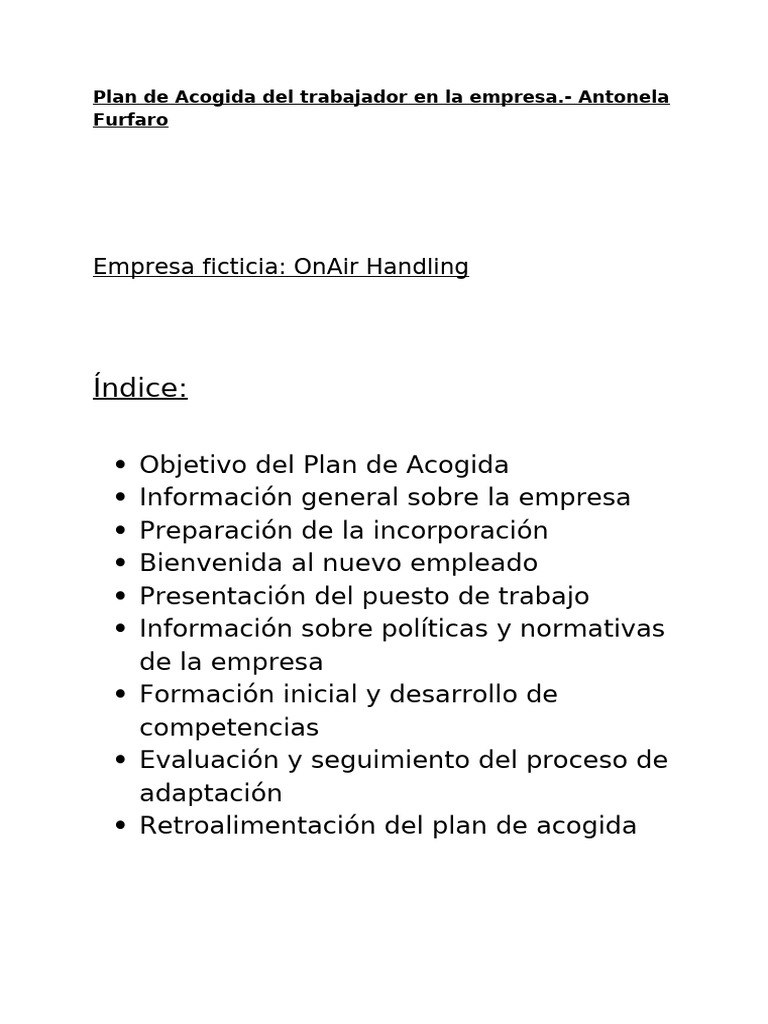 Plan de Acogida del trabajador en la empresa.- Antonela Furfaro

Empresa ficticia: OnAir Handling

Índice:

- Objetivo del Plan de Acogida
- Información general sobre la empresa
- Preparación de la incorporación
- Bienvenida al nuevo empleado
- Presentación del puesto de trabajo
- Información sobre políticas y normativas de la empresa
- Formación inicial y desarrollo de competencias
- Evaluación y seguimiento del proceso de adaptación
- Retroalimentación del plan de acogida